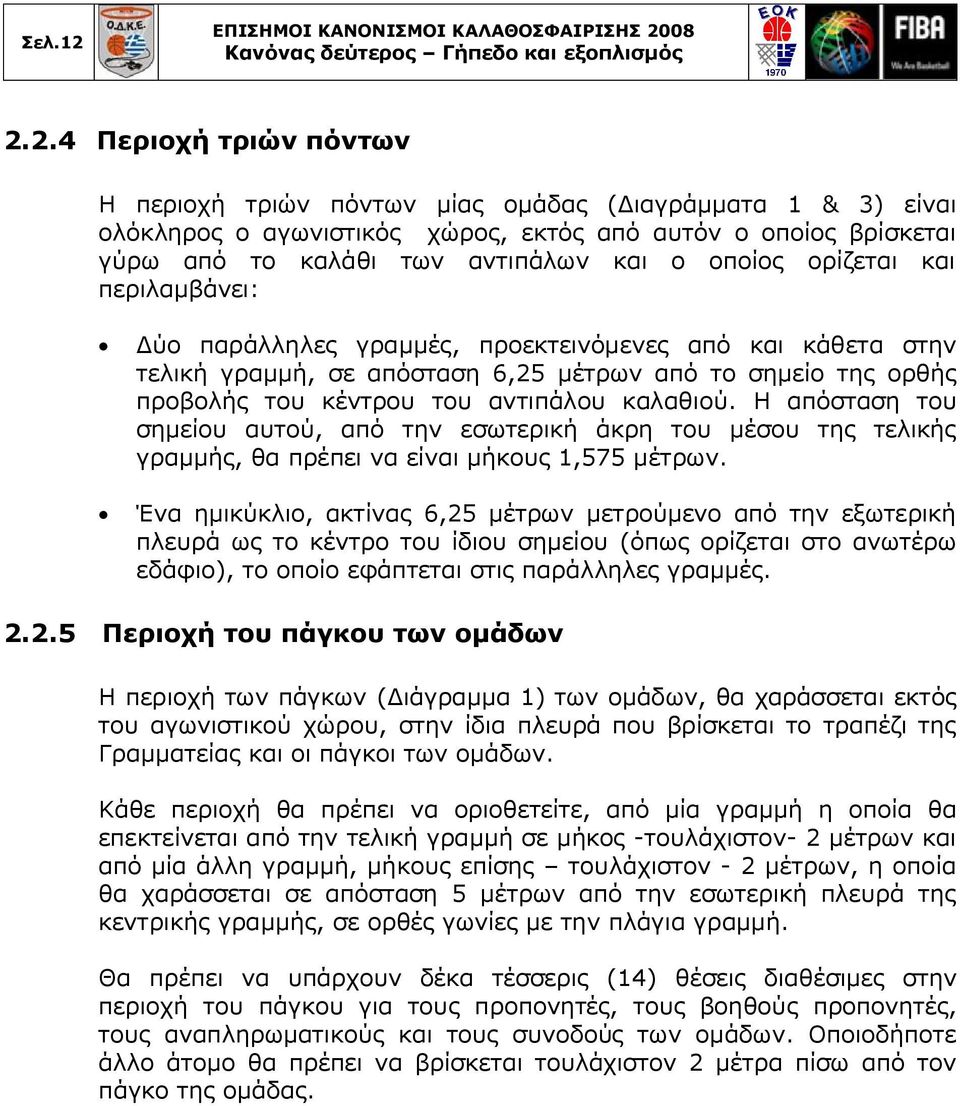 Σελ.12

Ο.Δ.Κ.Ε.

ΕΠΙΣΗΜΟΙ ΚΑΝΟΝΙΣΜΟΙ ΚΑΛΑΘΟΣΦΑΙΡΙΣΗΣ 2008
Κανόνας δεύτερος – Γήπεδο και εξοπλισμός

ΕΟΚ
1970

FIBA
We Are Basketball

2.2.4 Περιοχή τριών πόντων

Η περιοχή τριών πόντων μίας ομάδας (Διαγράμματα 1 & 3) είναι ολόκληρος ο αγωνιστικός χώρος, εκτός από αυτόν ο οποίος βρίσκεται γύρω από το καλάθι των αντιπάλων και ο οποίος ορίζεται και περιλαμβάνει:

• Δύο παράλληλες γραμμές, προεκτεινόμενες από και κάθετα στην τελική γραμμή, σε απόσταση 6,25 μέτρων από το σημείο της ορθής προβολής του κέντρου του αντιπάλου καλαθιού. Η απόσταση του σημείου αυτού, από την εσωτερική άκρη του μέσου της τελικής γραμμής, θα πρέπει να είναι μήκους 1,575 μέτρων.

• Ένα ημικύκλιο, ακτίνας 6,25 μέτρων μετρούμενο από την εξωτερική πλευρά ως το κέντρο του ίδιου σημείου (όπως ορίζεται στο ανωτέρω εδάφιο), το οποίο εφάπτεται στις παράλληλες γραμμές.

2.2.5 Περιοχή του πάγκου των ομάδων

Η περιοχή των πάγκων (Διάγραμμα 1) των ομάδων, θα χαράσσεται εκτός του αγωνιστικού χώρου, στην ίδια πλευρά που βρίσκεται το τραπέζι της Γραμματείας και οι πάγκοι των ομάδων.

Κάθε περιοχή θα πρέπει να οριοθετείτε, από μία γραμμή η οποία θα επεκτείνεται από την τελική γραμμή σε μήκος -τουλάχιστον- 2 μέτρων και από μία άλλη γραμμή, μήκους επίσης – τουλάχιστον - 2 μέτρων, η οποία θα χαράσσεται σε απόσταση 5 μέτρων από την εσωτερική πλευρά της κεντρικής γραμμής, σε ορθές γωνίες με την πλάγια γραμμή.

Θα πρέπει να υπάρχουν δέκα τέσσερις (14) θέσεις διαθέσιμες στην περιοχή του πάγκου για τους προπονητές, τους βοηθούς προπονητές, τους αναπληρωματικούς και τους συνοδούς των ομάδων. Οποιοδήποτε άλλο άτομο θα πρέπει να βρίσκεται τουλάχιστον 2 μέτρα πίσω από τον πάγκο της ομάδας.